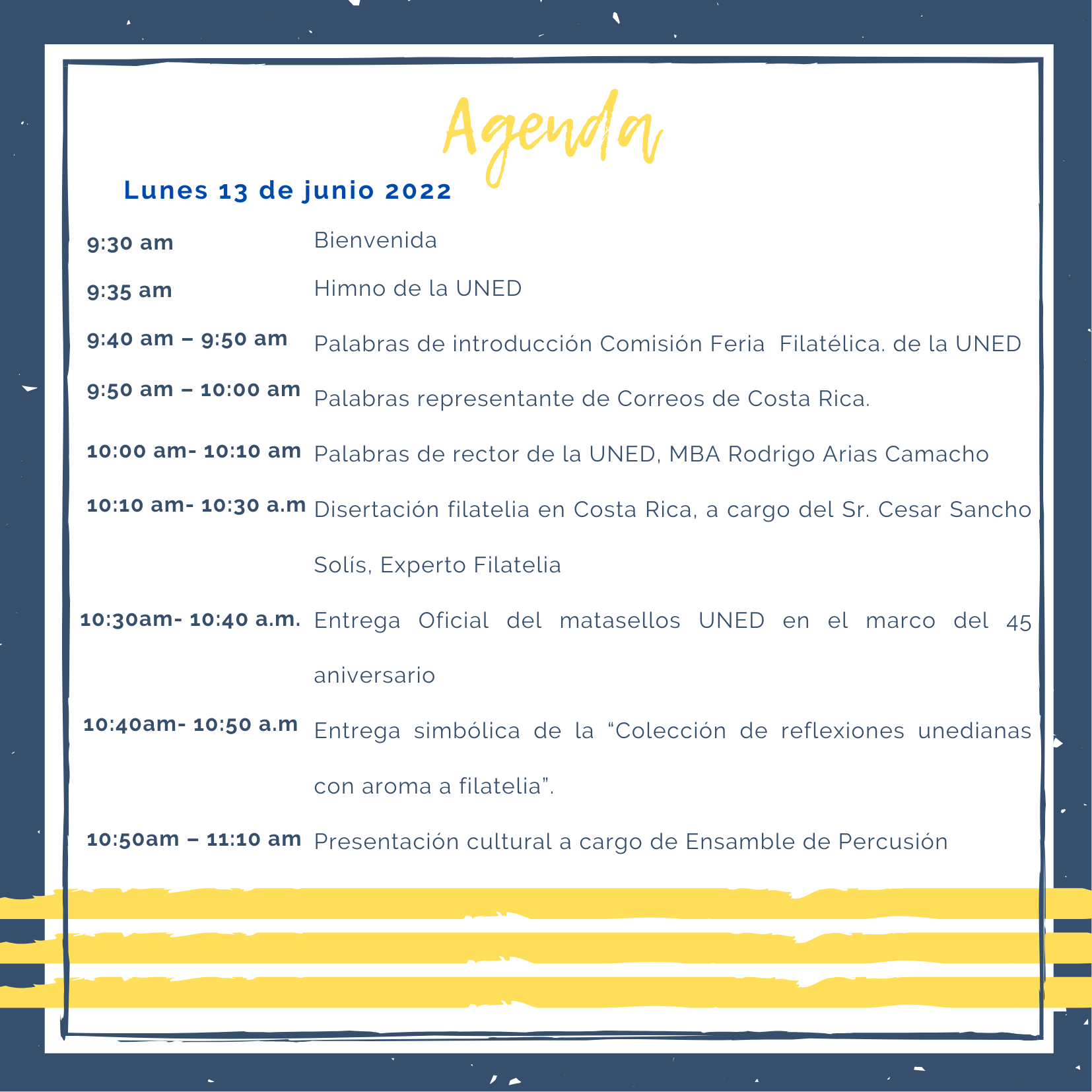 Agenda

Lunes 13 de junio 2022

9:30 am Bienvenida

9:35 am Himno de la UNED

9:40 am – 9:50 am Palabras de introducción Comisión Feria Filatélica. de la UNED

9:50 am – 10:00 am Palabras representante de Correos de Costa Rica.

10:00 am- 10:10 am Palabras de rector de la UNED, MBA Rodrigo Arias Camacho

10:10 am- 10:30 a.m Disertación filatelia en Costa Rica, a cargo del Sr. Cesar Sancho Solís, Experto Filatelia

10:30am- 10:40 a.m. Entrega Oficial del matasellos UNED en el marco del 45 aniversario

10:40am- 10:50 a.m Entrega simbólica de la "Colección de reflexiones unedianas con aroma a filatelia".

10:50am – 11:10 am Presentación cultural a cargo de Ensamble de Percusión